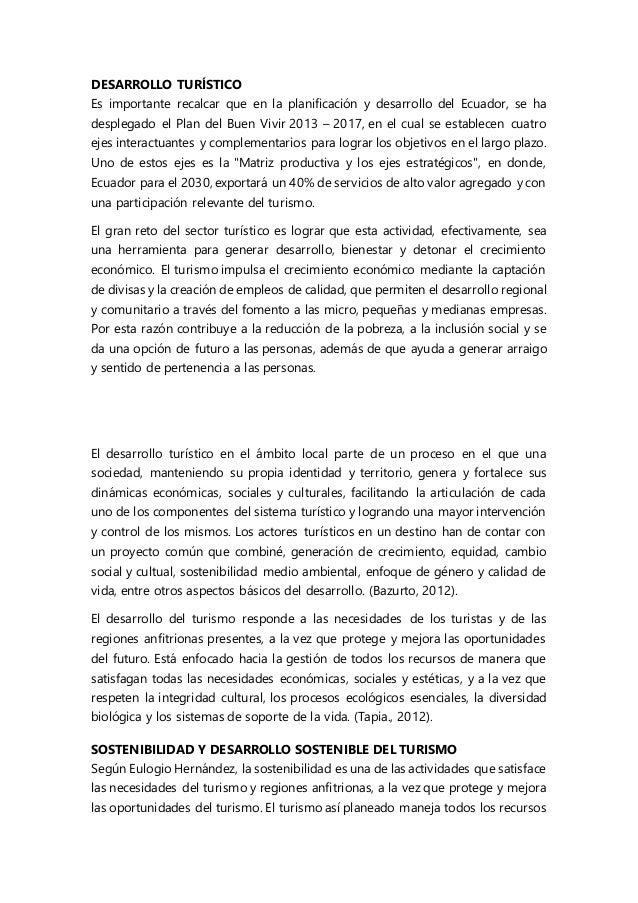 DESARROLLO TURÍSTICO
Es importante recalcar que en la planificación y desarrollo del Ecuador, se ha desplegado el Plan del Buen Vivir 2013 – 2017, en el cual se establecen cuatro ejes interactuantes y complementarios para lograr los objetivos en el largo plazo. Uno de estos ejes es la "Matriz productiva y los ejes estratégicos", en donde, Ecuador para el 2030, exportará un 40% de servicios de alto valor agregado y con una participación relevante del turismo.

El gran reto del sector turístico es lograr que esta actividad, efectivamente, sea una herramienta para generar desarrollo, bienestar y detonar el crecimiento económico. El turismo impulsa el crecimiento económico mediante la captación de divisas y la creación de empleos de calidad, que permiten el desarrollo regional y comunitario a través del fomento a las micro, pequeñas y medianas empresas. Por esta razón contribuye a la reducción de la pobreza, a la inclusión social y se da una opción de futuro a las personas, además de que ayuda a generar arraigo y sentido de pertenencia a las personas.

El desarrollo turístico en el ámbito local parte de un proceso en el que una sociedad, manteniendo su propia identidad y territorio, genera y fortalece sus dinámicas económicas, sociales y culturales, facilitando la articulación de cada uno de los componentes del sistema turístico y logrando una mayor intervención y control de los mismos. Los actores turísticos en un destino han de contar con un proyecto común que combiné, generación de crecimiento, equidad, cambio social y cultual, sostenibilidad medio ambiental, enfoque de género y calidad de vida, entre otros aspectos básicos del desarrollo. (Bazurto, 2012).

El desarrollo del turismo responde a las necesidades de los turistas y de las regiones anfitrionas presentes, a la vez que protege y mejora las oportunidades del futuro. Está enfocado hacia la gestión de todos los recursos de manera que satisfagan todas las necesidades económicas, sociales y estéticas, y a la vez que respeten la integridad cultural, los procesos ecológicos esenciales, la diversidad biológica y los sistemas de soporte de la vida. (Tapia., 2012).

SOSTENIBILIDAD Y DESARROLLO SOSTENIBLE DEL TURISMO
Según Eulogio Hernández, la sostenibilidad es una de las actividades que satisface las necesidades del turismo y regiones anfitrionas, a la vez que protege y mejora las oportunidades del turismo. El turismo así planeado maneja todos los recursos